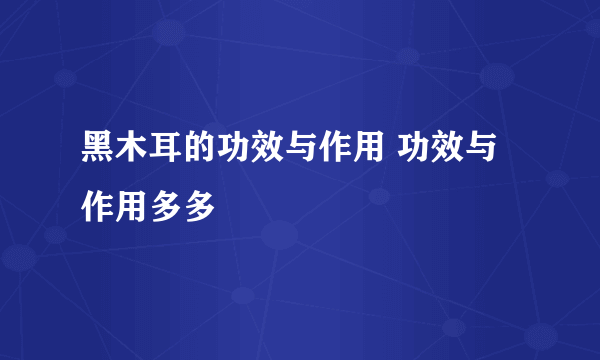 黑木耳的功效与作用 功效与作用多多